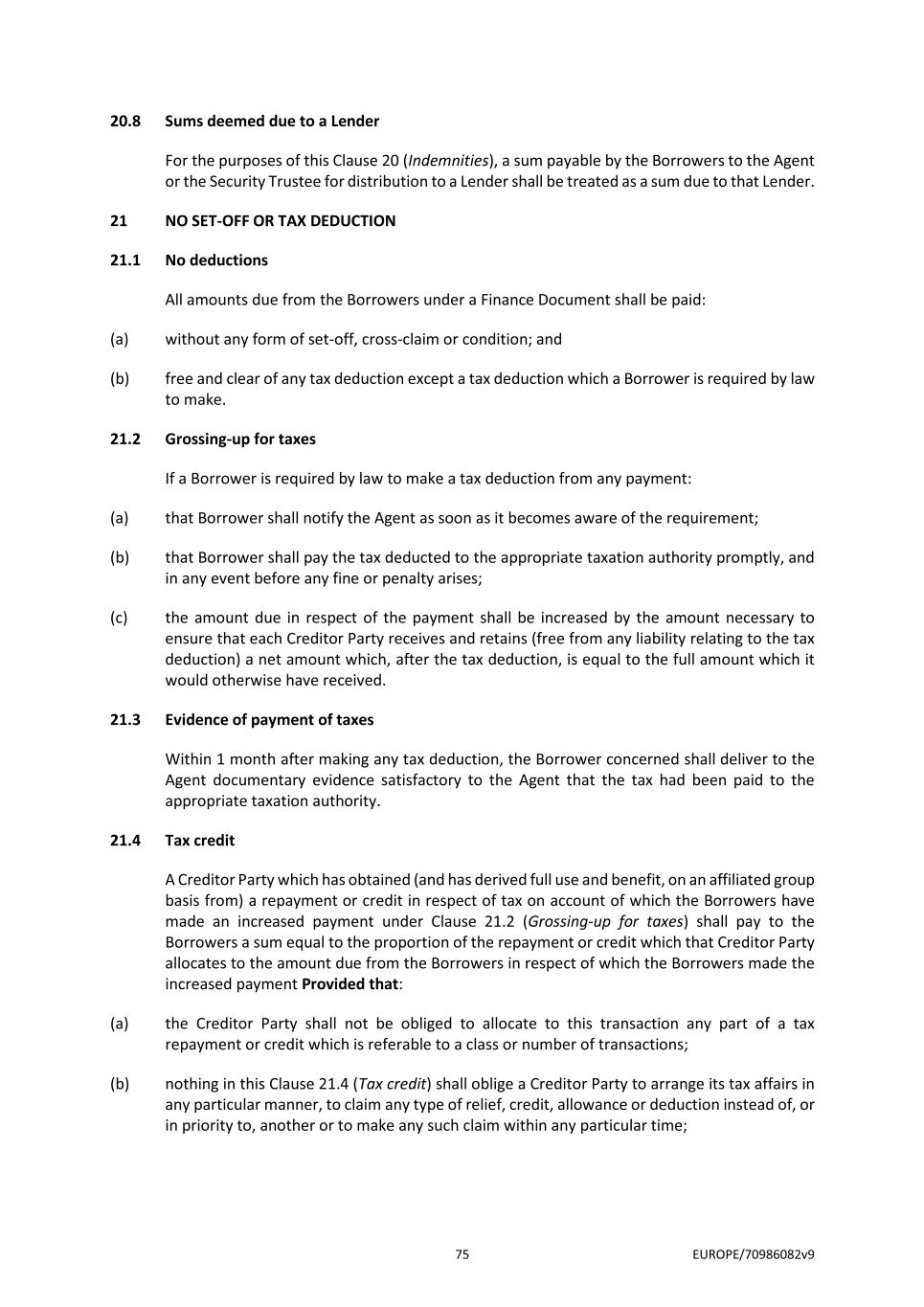 20.8 Sums deemed due to a Lender

For the purposes of this Clause 20 (Indemnities), a sum payable by the Borrowers to the Agent or the Security Trustee for distribution to a Lender shall be treated as a sum due to that Lender.

21 NO SET-OFF OR TAX DEDUCTION

21.1 No deductions

All amounts due from the Borrowers under a Finance Document shall be paid:

(a) without any form of set-off, cross-claim or condition; and

(b) free and clear of any tax deduction except a tax deduction which a Borrower is required by law to make.

21.2 Grossing-up for taxes

If a Borrower is required by law to make a tax deduction from any payment:

(a) that Borrower shall notify the Agent as soon as it becomes aware of the requirement;

(b) that Borrower shall pay the tax deducted to the appropriate taxation authority promptly, and in any event before any fine or penalty arises;

(c) the amount due in respect of the payment shall be increased by the amount necessary to ensure that each Creditor Party receives and retains (free from any liability relating to the tax deduction) a net amount which, after the tax deduction, is equal to the full amount which it would otherwise have received.

21.3 Evidence of payment of taxes

Within 1 month after making any tax deduction, the Borrower concerned shall deliver to the Agent documentary evidence satisfactory to the Agent that the tax had been paid to the appropriate taxation authority.

21.4 Tax credit

A Creditor Party which has obtained (and has derived full use and benefit, on an affiliated group basis from) a repayment or credit in respect of tax on account of which the Borrowers have made an increased payment under Clause 21.2 (Grossing-up for taxes) shall pay to the Borrowers a sum equal to the proportion of the repayment or credit which that Creditor Party allocates to the amount due from the Borrowers in respect of which the Borrowers made the increased payment Provided that:

(a) the Creditor Party shall not be obliged to allocate to this transaction any part of a tax repayment or credit which is referable to a class or number of transactions;

(b) nothing in this Clause 21.4 (Tax credit) shall oblige a Creditor Party to arrange its tax affairs in any particular manner, to claim any type of relief, credit, allowance or deduction instead of, or in priority to, another or to make any such claim within any particular time;

75 EUROPE/70986082v9